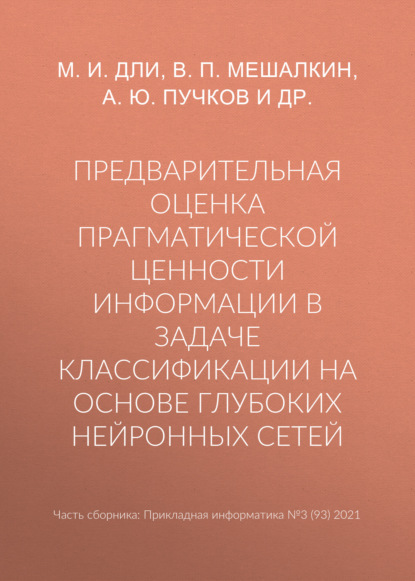 М. И. ДЛИ, В. П. МЕШАЛКИН, А. Ю. ПУЧКОВ И ДР.

ПРЕДВАРИТЕЛЬНАЯ ОЦЕНКА ПРАГМАТИЧЕСКОЙ ЦЕННОСТИ ИНФОРМАЦИИ В ЗАДАЧЕ КЛАССИФИКАЦИИ НА ОСНОВЕ ГЛУБОКИХ НЕЙРОННЫХ СЕТЕЙ

Часть сборника: Прикладная информатика №3 (93) 2021